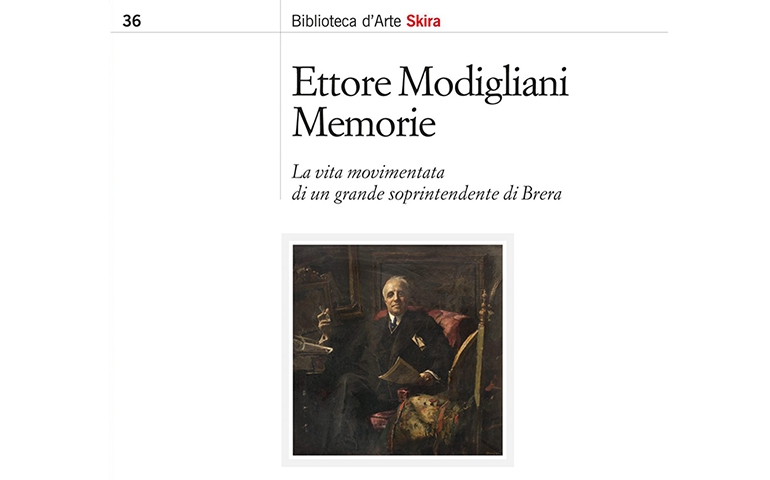 36

Biblioteca d'Arte Skira

Ettore Modigliani
Memorie

La vita movimentata
di un grande soprintendente di Brera